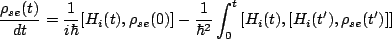 $\frac{\rho_{se}(t)}{dt} = \frac{1}{i\hbar}[H_i(t), \rho_{se}(0)] - \frac{1}{\hbar^2}\int_0^t [H_i(t), [H_i(t'), \rho_{se}(t')]]$